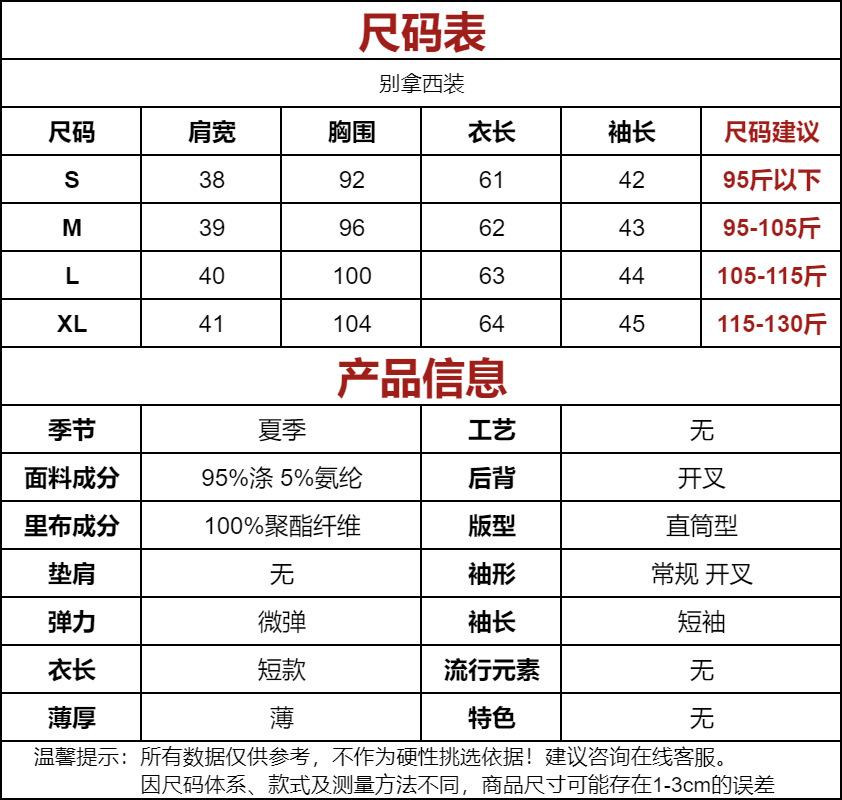 尺码表

别拿西装

| 尺码 | 肩宽 | 胸围 | 衣长 | 袖长 | 尺码建议 |
|---|---|---|---|---|---|
| S | 38 | 92 | 61 | 42 | 95斤以下 |
| M | 39 | 96 | 62 | 43 | 95-105斤 |
| L | 40 | 100 | 63 | 44 | 105-115斤 |
| XL | 41 | 104 | 64 | 45 | 115-130斤 |

产品信息

| 季节 | 夏季 | 工艺 | 无 |
|---|---|---|---|
| 面料成分 | 95%涤 5%氨纶 | 后背 | 开叉 |
| 里布成分 | 100%聚酯纤维 | 版型 | 直筒型 |
| 垫肩 | 无 | 袖形 | 常规 开叉 |
| 弹力 | 微弹 | 袖长 | 短袖 |
| 衣长 | 短款 | 流行元素 | 无 |
| 薄厚 | 薄 | 特色 | 无 |

温馨提示：所有数据仅供参考，不作为硬性挑选依据！建议咨询在线客服。
因尺码体系、款式及测量方法不同，商品尺寸可能存在1-3cm的误差